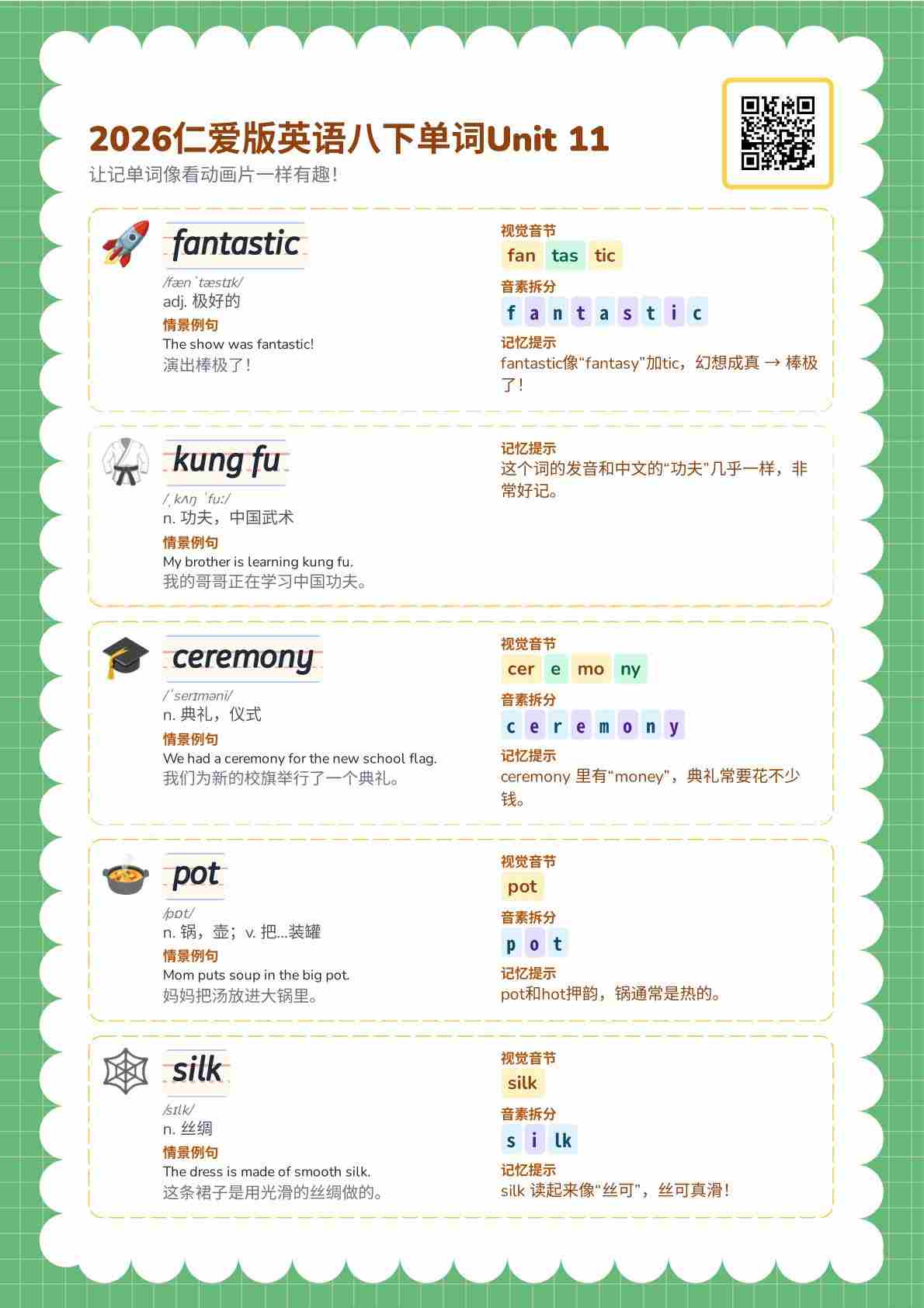 2026仁爱版英语八下单词Unit 11

让记单词像看动画片一样有趣!

fantastic

/fænˈtæstɪk/

adj. 极好的

情景例句

The show was fantastic!

演出棒极了!

视觉音节

fan tas tic

音素拆分

f a n t a s t i c

记忆提示

fantastic像“fantasy”加tic，幻想成真 → 棒极了!

kung fu

/ˌkʌŋ ˈfuː/

n. 功夫，中国武术

情景例句

My brother is learning kung fu.

我的哥哥正在学习中国功夫。

记忆提示

这个词的发音和中文的“功夫”几乎一样，非常好记。

ceremony

/ˈserɪməni/

n. 典礼，仪式

情景例句

We had a ceremony for the new school flag.

我们为新的校旗举行了一个典礼。

视觉音节

cer e mo ny

音素拆分

c e r e m o n y

记忆提示

ceremony 里有“money”，典礼常要花不少钱。

pot

/pɒt/

n. 锅，壶；v. 把...装罐

情景例句

Mom puts soup in the big pot.

妈妈把汤放进大锅里。

视觉音节

pot

音素拆分

p o t

记忆提示

pot和hot押韵，锅通常是热的。

silk

/sɪlk/

n. 丝绸

情景例句

The dress is made of smooth silk.

这条裙子是用光滑的丝绸做的。

视觉音节

silk

音素拆分

s i lk

记忆提示

silk 读起来像“丝可”，丝可真滑!